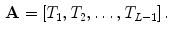 $\mathbf{A} = [T_1, T_2, \ldots, T_{L-1}]$.